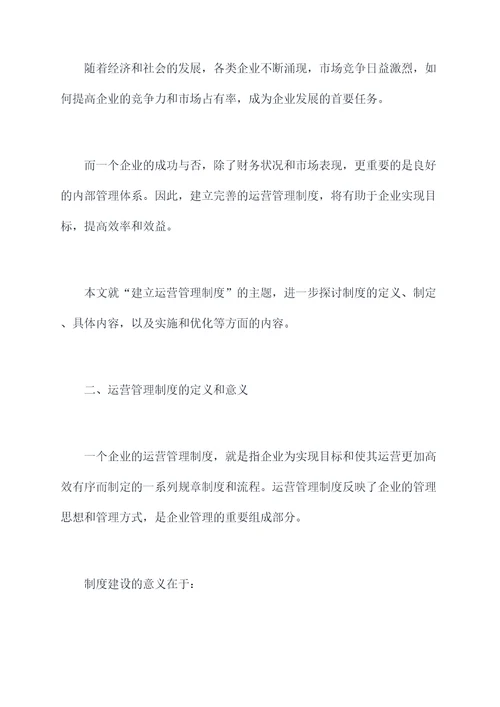 随着经济和社会的发展，各类企业不断涌现，市场竞争日益激烈，如何提高企业的竞争力和市场占有率，成为企业发展的首要任务。

而一个企业的成功与否，除了财务状况和市场表现，更重要的是良好的内部管理体系。因此，建立完善的运营管理制度，将有助于企业实现目标，提高效率和效益。

本文就“建立运营管理制度”的主题，进一步探讨制度的定义、制定、具体内容，以及实施和优化等方面的内容。

二、运营管理制度的定义和意义

一个企业的运营管理制度，就是指企业为实现目标和使其运营更加高效有序而制定的一系列规章制度和流程。运营管理制度反映了企业的管理思想和管理方式，是企业管理的重要组成部分。

制度建设的意义在于：